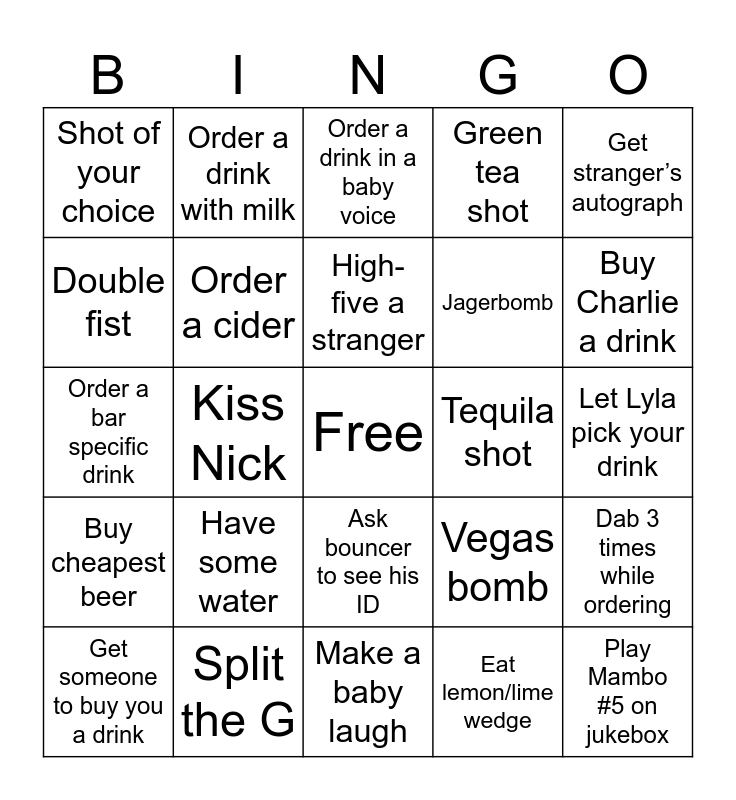 | B | I | N | G | O |
|---|---|---|---|---|
| Shot of your choice | Order a drink with milk | Order a drink in a baby voice | Green tea shot | Get stranger's autograph |
| Double fist | Order a cider | High-five a stranger | Jagerbomb | Buy Charlie a drink |
| Order a bar specific drink | Kiss Nick | Free | Tequila shot | Let Lyla pick your drink |
| Buy cheapest beer | Have some water | Ask bouncer to see his ID | Vegas bomb | Dab 3 times while ordering |
| Get someone to buy you a drink | Split the G | Make a baby laugh | Eat lemon/lime wedge | Play Mambo #5 on jukebox |